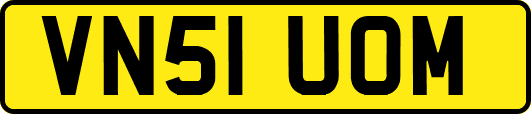 VN51 UOM